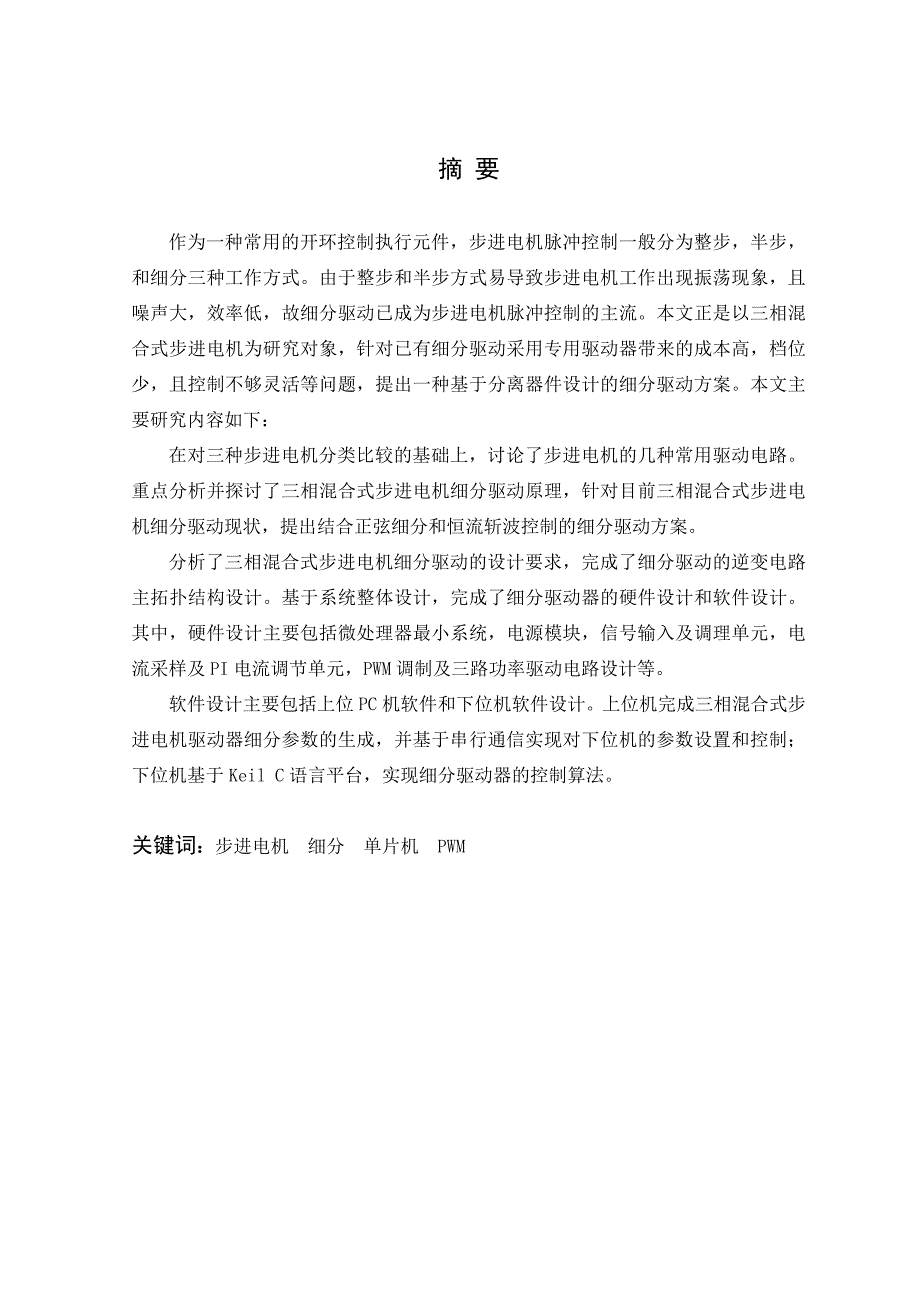 摘 要

作为一种常用的开环控制执行元件，步进电机脉冲控制一般分为整步，半步，和细分三种工作方式。由于整步和半步方式易导致步进电机工作出现振荡现象，且噪声大，效率低，故细分驱动已成为步进电机脉冲控制的主流。本文正是以三相混合式步进电机为研究对象，针对已有细分驱动采用专用驱动器带来的成本高，档位少，且控制不够灵活等问题，提出一种基于分离器件设计的细分驱动方案。本文主要研究内容如下：

在对三种步进电机分类比较的基础上，讨论了步进电机的几种常用驱动电路。重点分析并探讨了三相混合式步进电机细分驱动原理，针对目前三相混合式步进电机细分驱动现状，提出结合正弦细分和恒流斩波控制的细分驱动方案。

分析了三相混合式步进电机细分驱动的设计要求，完成了细分驱动的逆变电路主拓扑结构设计。基于系统整体设计，完成了细分驱动器的硬件设计和软件设计。其中，硬件设计主要包括微处理器最小系统，电源模块，信号输入及调理单元，电流采样及 PI 电流调节单元，PWM 调制及三路功率驱动电路设计等。

软件设计主要包括上位 PC 机软件和下位机软件设计。上位机完成三相混合式步进电机驱动器细分参数的生成，并基于串行通信实现对下位机的参数设置和控制；下位机基于 Keil C 语言平台，实现细分驱动器的控制算法。

关键词：步进电机 细分 单片机 PWM